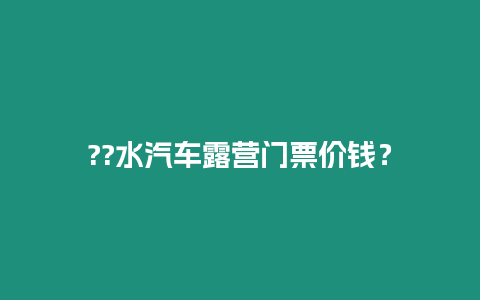 ??水汽车露营门票价钱？